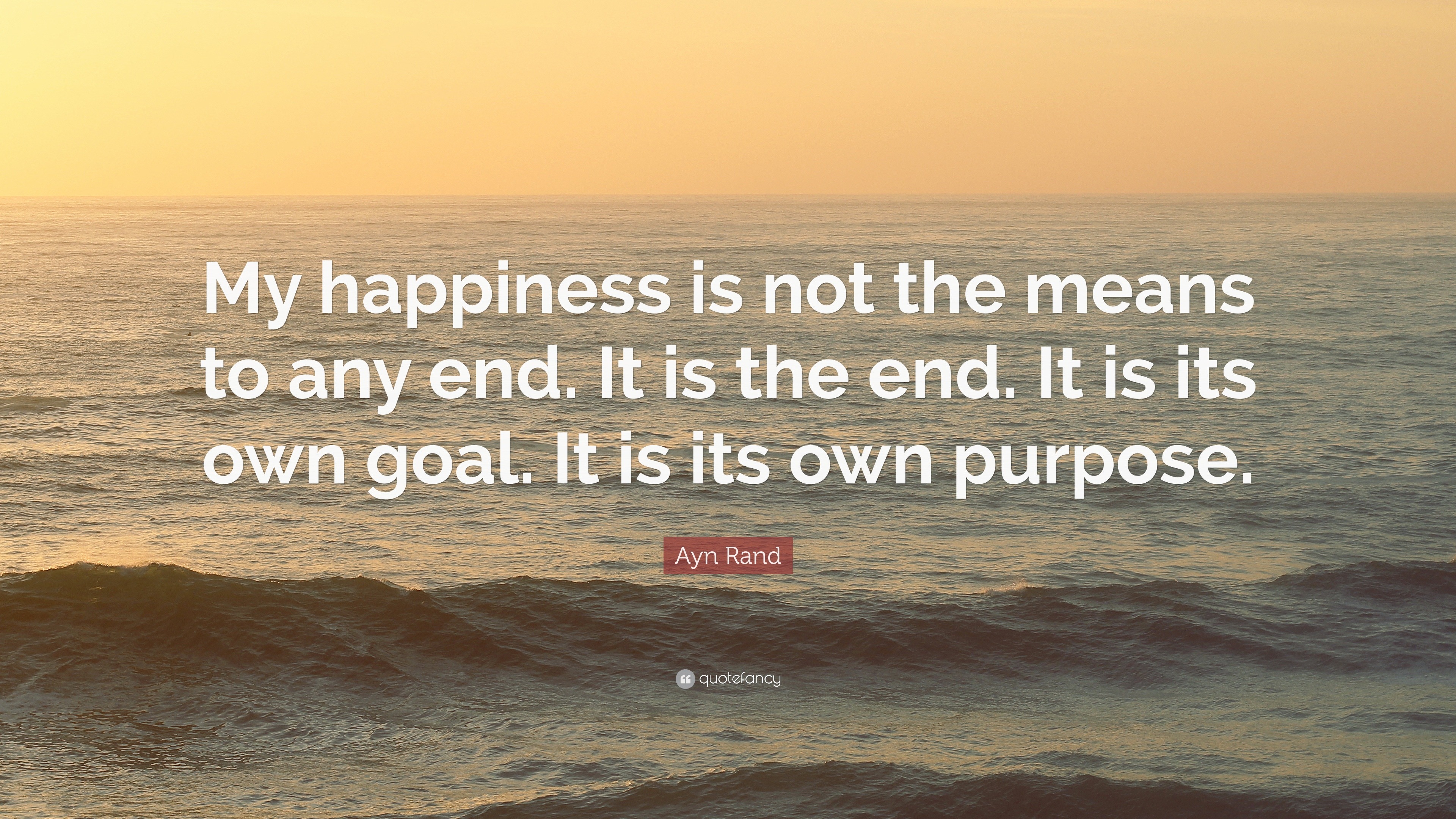 My happiness is not the means to any end. It is the end. It is its own goal. It is its own purpose.

Ayn Rand

quotefancy